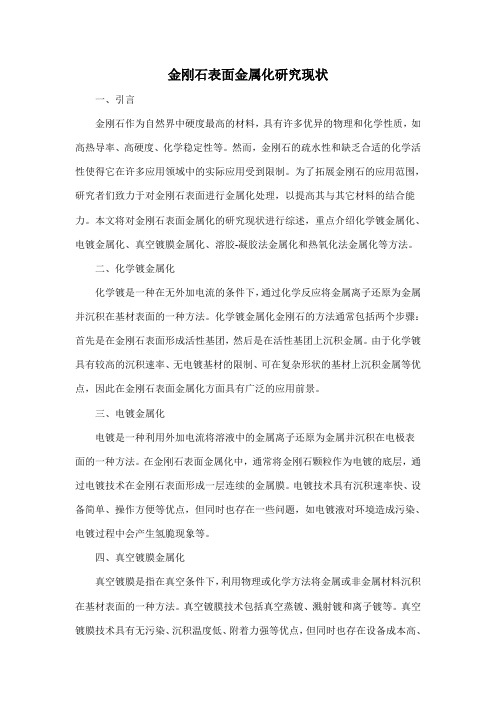 金刚石表面金属化研究现状

一、引言

金刚石作为自然界中硬度最高的材料，具有许多优异的物理和化学性质，如高热导率、高硬度、化学稳定性等。然而，金刚石的疏水性和缺乏合适的化学活性使得它在许多应用领域中的实际应用受到限制。为了拓展金刚石的应用范围，研究者们致力于对金刚石表面进行金属化处理，以提高其与其它材料的结合能力。本文将对金刚石表面金属化的研究现状进行综述，重点介绍化学镀金属化、电镀金属化、真空镀膜金属化、溶胶-凝胶法金属化和热氧化法金属化等方法。

二、化学镀金属化

化学镀是一种在无外加电流的条件下，通过化学反应将金属离子还原为金属并沉积在基材表面的一种方法。化学镀金属化金刚石的方法通常包括两个步骤：首先是在金刚石表面形成活性基团，然后是在活性基团上沉积金属。由于化学镀具有较高的沉积速率、无电镀基材的限制、可在复杂形状的基材上沉积金属等优点，因此在金刚石表面金属化方面具有广泛的应用前景。

三、电镀金属化

电镀是一种利用外加电流将溶液中的金属离子还原为金属并沉积在电极表面的一种方法。在金刚石表面金属化中，通常将金刚石颗粒作为电镀的底层，通过电镀技术在金刚石表面形成一层连续的金属膜。电镀技术具有沉积速率快、设备简单、操作方便等优点，但同时也存在一些问题，如电镀液对环境造成污染、电镀过程中会产生氢脆现象等。

四、真空镀膜金属化

真空镀膜是指在真空条件下，利用物理或化学方法将金属或非金属材料沉积在基材表面的一种方法。真空镀膜技术包括真空蒸镀、溅射镀和离子镀等。真空镀膜技术具有无污染、沉积温度低、附着力强等优点，但同时也存在设备成本高、